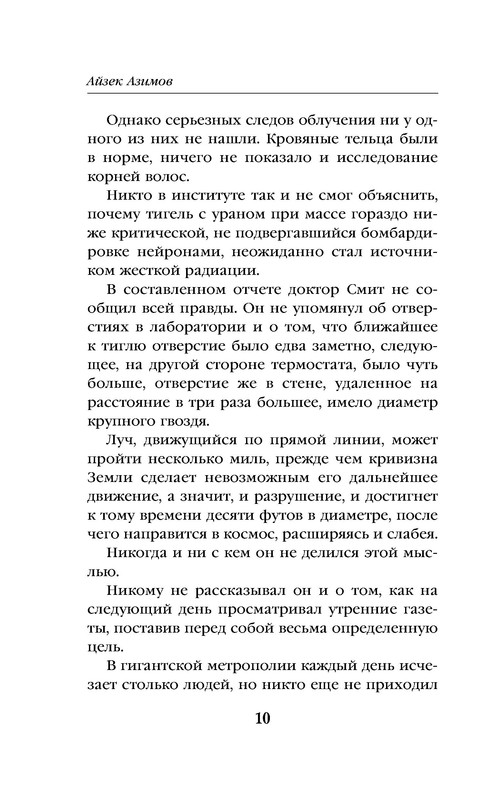 Айзек Азимов

Однако серьезных следов облучения ни у одного из них не нашли. Кровяные тельца были в норме, ничего не показало и исследование корней волос.

Никто в институте так и не смог объяснить, почему тигель с ураном при массе гораздо ниже критической, не подвергавшийся бомбардировке нейронами, неожиданно стал источником жесткой радиации.

В составленном отчете доктор Смит не сообщил всей правды. Он не упомянул об отверстиях в лаборатории и о том, что ближайшее к тиглю отверстие было едва заметно, следующее, на другой стороне термостата, было чуть больше, отверстие же в стене, удаленное на расстояние в три раза большее, имело диаметр крупного гвоздя.

Луч, движущийся по прямой линии, может пройти несколько миль, прежде чем кривизна Земли сделает невозможным его дальнейшее движение, а значит, и разрушение, и достигнет к тому времени десяти футов в диаметре, после чего направится в космос, расширяясь и слабея.

Никогда и ни с кем он не делился этой мыслью.

Никому не рассказывал он и о том, как на следующий день просматривал утренние газеты, поставив перед собой весьма определенную цель.

В гигантской метрополии каждый день исчезает столько людей, но никто еще не приходил

10